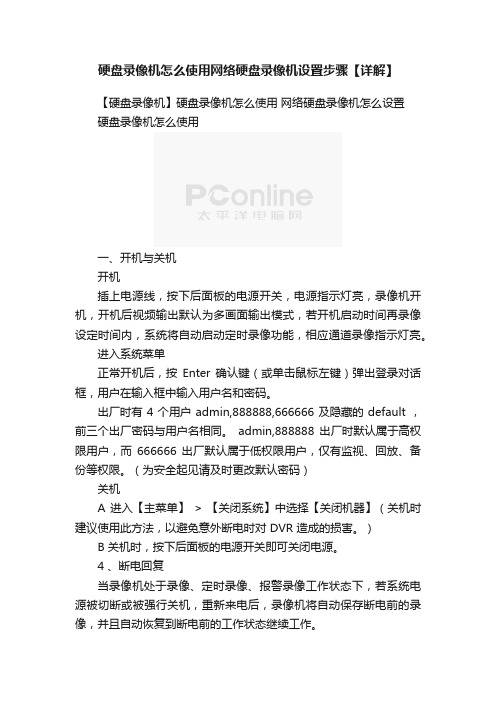 硬盘录像机怎么使用网络硬盘录像机设置步骤【详解】

【硬盘录像机】硬盘录像机怎么使用 网络硬盘录像机怎么设置

硬盘录像机怎么使用

PConline
太平洋电脑网

一、开机与关机

开机

插上电源线，按下后面板的电源开关，电源指示灯亮，录像机开机，开机后视频输出默认为多画面输出模式，若开机启动时间再录像设定时间内，系统将自动启动定时录像功能，相应通道录像指示灯亮。

进入系统菜单

正常开机后，按 Enter 确认键（或单击鼠标左键）弹出登录对话框，用户在输入框中输入用户名和密码。

出厂时有 4 个用户 admin,888888,666666 及隐藏的 default ，前三个出厂密码与用户名相同。 admin,888888 出厂时默认属于高权限用户，而 666666 出厂默认属于低权限用户，仅有监视、回放、备份等权限。（为安全起见请及时更改默认密码）

关机

A 进入【主菜单】 > 【关闭系统】中选择【关闭机器】（关机时建议使用此方法，以避免意外断电时对 DVR 造成的损害。 ）

B 关机时，按下后面板的电源开关即可关闭电源。

4 、断电回复

当录像机处于录像、定时录像、报警录像工作状态下，若系统电源被切断或被强行关机，重新来电后，录像机将自动保存断电前的录像，并且自动恢复到断电前的工作状态继续工作。